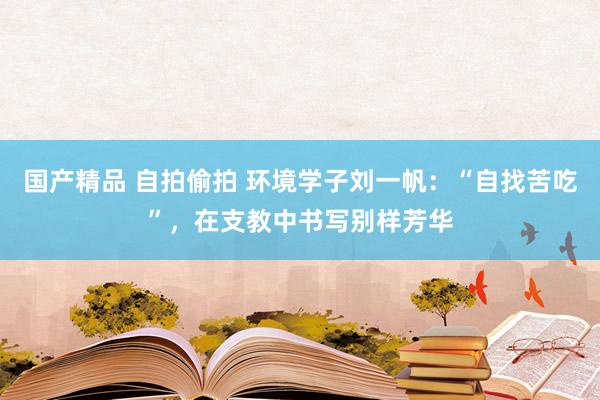 国产精品 自拍偷拍 环境学子刘一帆：“自找苦吃”，在支教中书写别样芳华